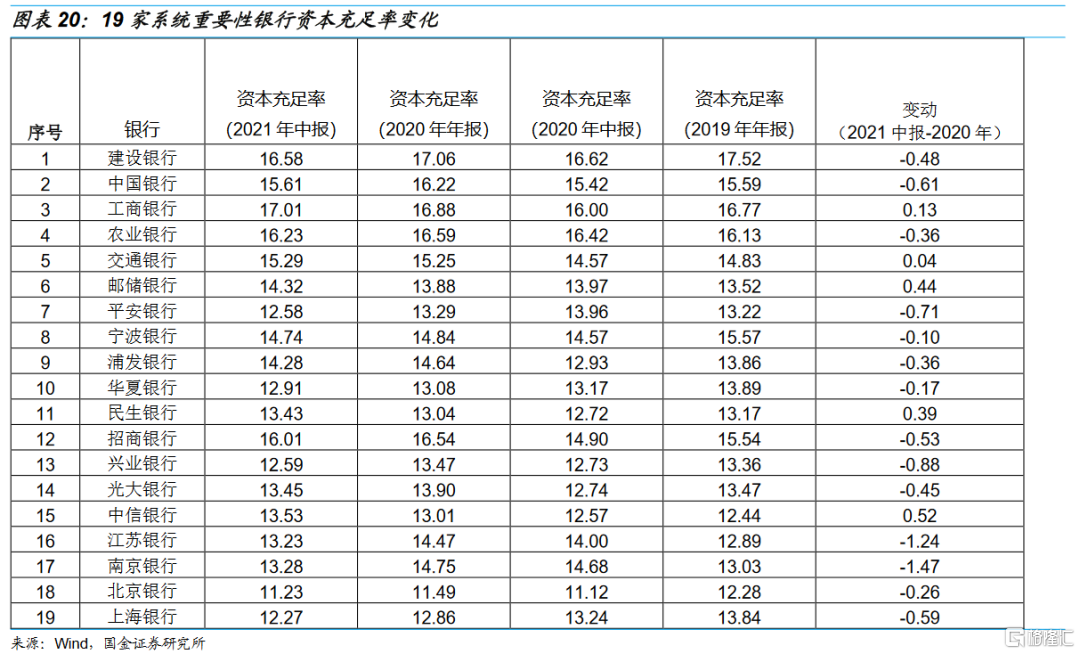 图表20：19家系统重要性银行资本充足率变化

| 序号 | 银行 | 资本充足率（2021年中报） | 资本充足率（2020年年报） | 资本充足率（2020年中报） | 资本充足率（2019年年报） | 变动（2021中报-2020年） |
|---|---|---|---|---|---|---|
| 1 | 建设银行 | 16.58 | 17.06 | 16.62 | 17.52 | -0.48 |
| 2 | 中国银行 | 15.61 | 16.22 | 15.42 | 15.59 | -0.61 |
| 3 | 工商银行 | 17.01 | 16.88 | 16.00 | 16.77 | 0.13 |
| 4 | 农业银行 | 16.23 | 16.59 | 16.42 | 16.13 | -0.36 |
| 5 | 交通银行 | 15.29 | 15.25 | 14.57 | 14.83 | 0.04 |
| 6 | 邮储银行 | 14.32 | 13.88 | 13.97 | 13.52 | 0.44 |
| 7 | 平安银行 | 12.58 | 13.29 | 13.96 | 13.22 | -0.71 |
| 8 | 宁波银行 | 14.74 | 14.84 | 14.57 | 15.57 | -0.10 |
| 9 | 浦发银行 | 14.28 | 14.64 | 12.93 | 13.86 | -0.36 |
| 10 | 华夏银行 | 12.91 | 13.08 | 13.17 | 13.89 | -0.17 |
| 11 | 民生银行 | 13.43 | 13.04 | 12.72 | 13.17 | 0.39 |
| 12 | 招商银行 | 16.01 | 16.54 | 14.90 | 15.54 | -0.53 |
| 13 | 兴业银行 | 12.59 | 13.47 | 12.73 | 13.36 | -0.88 |
| 14 | 光大银行 | 13.45 | 13.90 | 12.74 | 13.47 | -0.45 |
| 15 | 中信银行 | 13.53 | 13.01 | 12.57 | 12.44 | 0.52 |
| 16 | 江苏银行 | 13.23 | 14.47 | 14.00 | 12.89 | -1.24 |
| 17 | 南京银行 | 13.28 | 14.75 | 14.68 | 13.03 | -1.47 |
| 18 | 北京银行 | 11.23 | 11.49 | 11.12 | 12.28 | -0.26 |
| 19 | 上海银行 | 12.27 | 12.86 | 13.24 | 13.84 | -0.59 |

来源：Wind，国金证券研究所

格隆汇